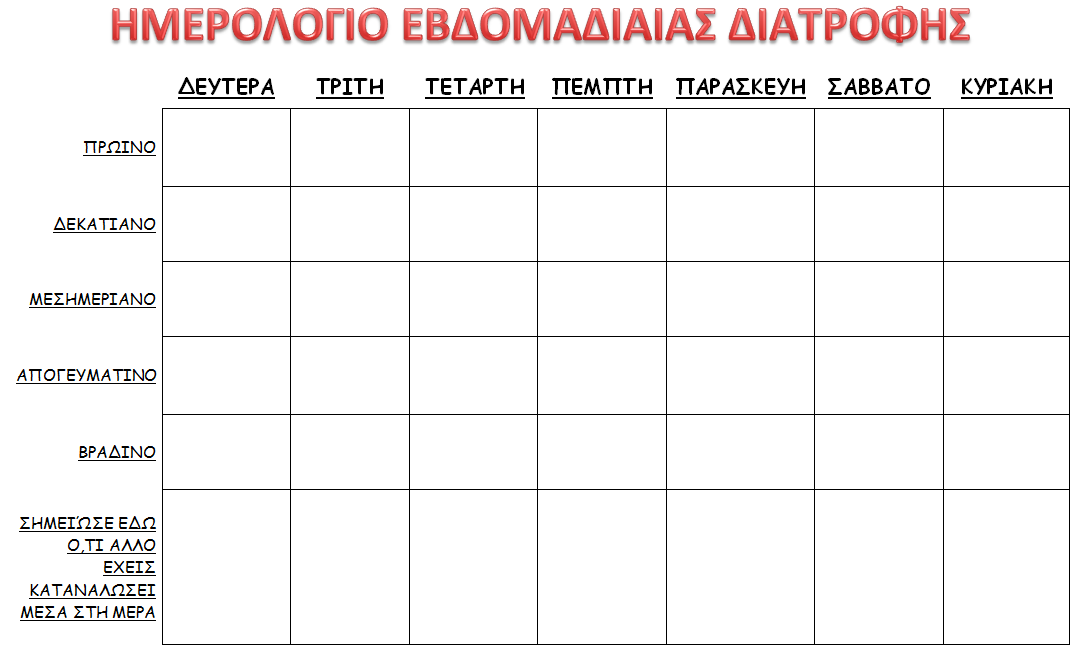 ΗΜΕΡΟΛΟΓΙΟ ΕΒΔΟΜΑΔΙΑΙΑΣ ΔΙΑΤΡΟΦΗΣ

| | ΔΕΥΤΕΡΑ | ΤΡΙΤΗ | ΤΕΤΑΡΤΗ | ΠΕΜΠΤΗ | ΠΑΡΑΣΚΕΥΗ | ΣΑΒΒΑΤΟ | ΚΥΡΙΑΚΗ |
|---|---|---|---|---|---|---|---|
| ΠΡΩΙΝΟ | | | | | | | |
| ΔΕΚΑΤΙΑΝΟ | | | | | | | |
| ΜΕΣΗΜΕΡΙΑΝΟ | | | | | | | |
| ΑΠΟΓΕΥΜΑΤΙΝΟ | | | | | | | |
| ΒΡΑΔΙΝΟ | | | | | | | |
| ΣΗΜΕΙΩΣΕ ΕΔΩ Ο,ΤΙ ΑΛΛΟ ΕΧΕΙΣ ΚΑΤΑΝΑΛΩΣΕΙ ΜΕΣΑ ΣΤΗ ΜΕΡΑ | | | | | | | |